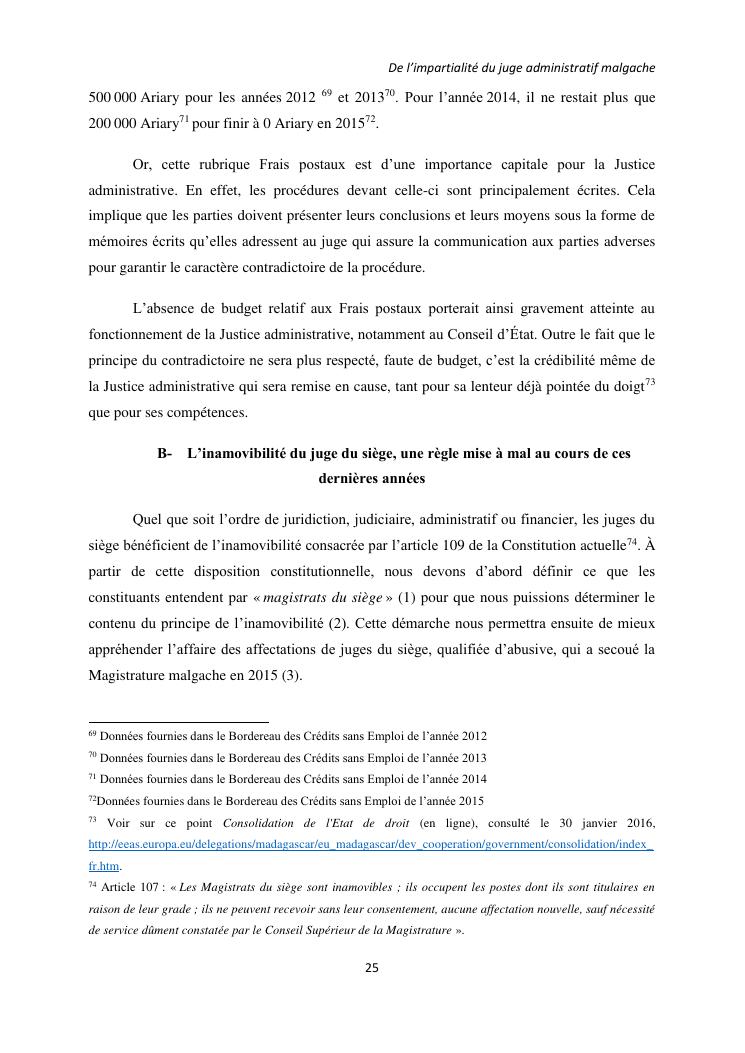 De l'impartialité du juge administratif malgache

500 000 Ariary pour les années 2012 $^{69}$ et 2013$^{70}$. Pour l'année 2014, il ne restait plus que 200 000 Ariary$^{71}$ pour finir à 0 Ariary en 2015$^{72}$.

Or, cette rubrique Frais postaux est d'une importance capitale pour la Justice administrative. En effet, les procédures devant celle-ci sont principalement écrites. Cela implique que les parties doivent présenter leurs conclusions et leurs moyens sous la forme de mémoires écrits qu'elles adressent au juge qui assure la communication aux parties adverses pour garantir le caractère contradictoire de la procédure.

L'absence de budget relatif aux Frais postaux porterait ainsi gravement atteinte au fonctionnement de la Justice administrative, notamment au Conseil d'État. Outre le fait que le principe du contradictoire ne sera plus respecté, faute de budget, c'est la crédibilité même de la Justice administrative qui sera remise en cause, tant pour sa lenteur déjà pointée du doigt$^{73}$ que pour ses compétences.

B- L'inamovibilité du juge du siège, une règle mise à mal au cours de ces dernières années

Quel que soit l'ordre de juridiction, judiciaire, administratif ou financier, les juges du siège bénéficient de l'inamovibilité consacrée par l'article 109 de la Constitution actuelle$^{74}$. À partir de cette disposition constitutionnelle, nous devons d'abord définir ce que les constituants entendent par « magistrats du siège » (1) pour que nous puissions déterminer le contenu du principe de l'inamovibilité (2). Cette démarche nous permettra ensuite de mieux appréhender l'affaire des affectations de juges du siège, qualifiée d'abusive, qui a secoué la Magistrature malgache en 2015 (3).

$^{69}$ Données fournies dans le Bordereau des Crédits sans Emploi de l'année 2012
$^{70}$ Données fournies dans le Bordereau des Crédits sans Emploi de l'année 2013
$^{71}$ Données fournies dans le Bordereau des Crédits sans Emploi de l'année 2014
$^{72}$Données fournies dans le Bordereau des Crédits sans Emploi de l'année 2015
$^{73}$ Voir sur ce point Consolidation de l'Etat de droit (en ligne), consulté le 30 janvier 2016, http://eeas.europa.eu/delegations/madagascar/eu_madagascar/dev_cooperation/government/consolidation/index_fr.htm.
$^{74}$ Article 107 : « Les Magistrats du siège sont inamovibles ; ils occupent les postes dont ils sont titulaires en raison de leur grade ; ils ne peuvent recevoir sans leur consentement, aucune affectation nouvelle, sauf nécessité de service dûment constatée par le Conseil Supérieur de la Magistrature ».

25